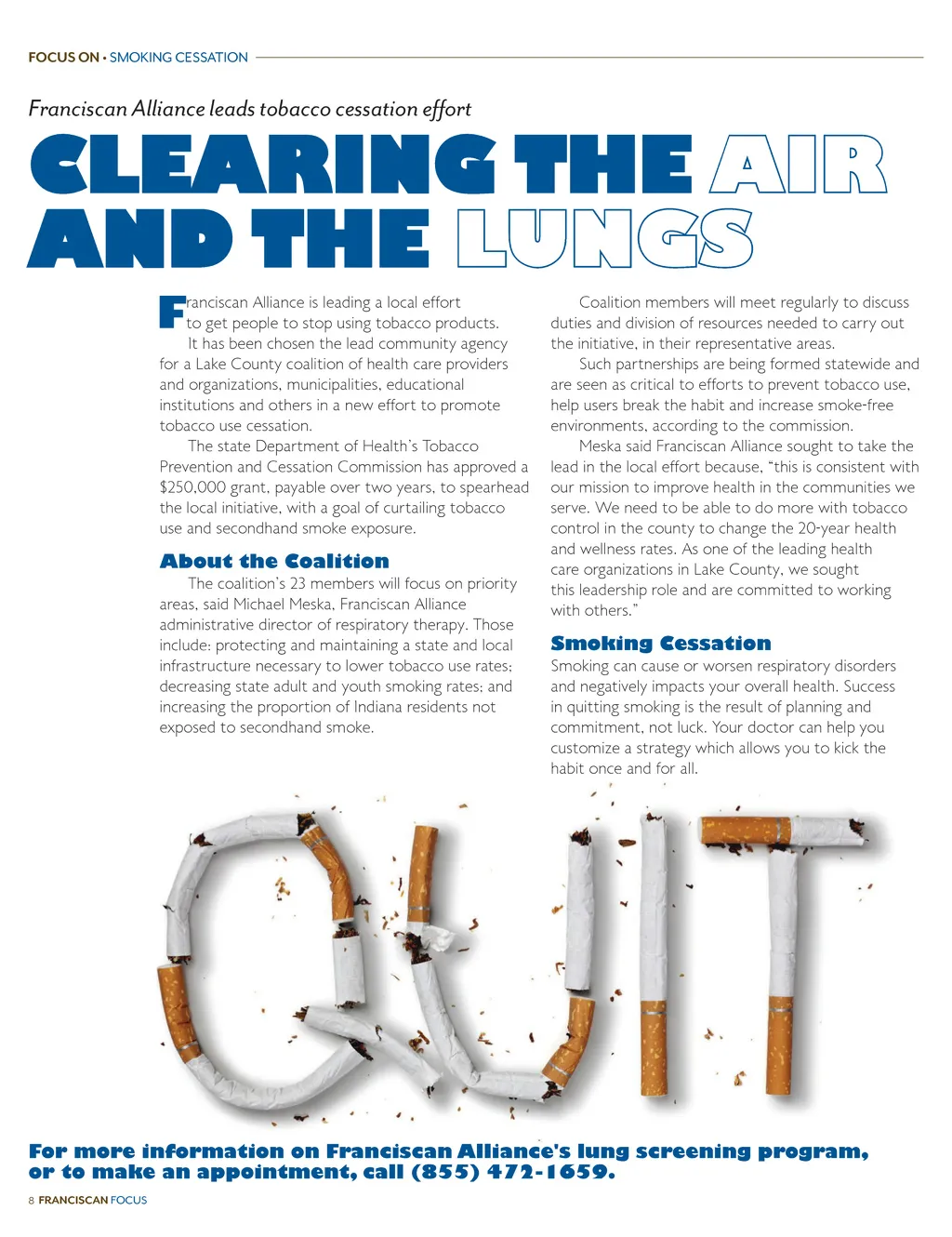 FOCUS ON • SMOKING CESSATION

Franciscan Alliance leads tobacco cessation effort

CLEARING THE AIR AND THE LUNGS

Franciscan Alliance is leading a local effort to get people to stop using tobacco products.

It has been chosen the lead community agency for a Lake County coalition of health care providers and organizations, municipalities, educational institutions and others in a new effort to promote tobacco use cessation.

The state Department of Health's Tobacco Prevention and Cessation Commission has approved a $250,000 grant, payable over two years, to spearhead the local initiative, with a goal of curtailing tobacco use and secondhand smoke exposure.

About the Coalition

The coalition's 23 members will focus on priority areas, said Michael Meska, Franciscan Alliance administrative director of respiratory therapy. Those include: protecting and maintaining a state and local infrastructure necessary to lower tobacco use rates; decreasing state adult and youth smoking rates; and increasing the proportion of Indiana residents not exposed to secondhand smoke.

Coalition members will meet regularly to discuss duties and division of resources needed to carry out the initiative, in their representative areas.

Such partnerships are being formed statewide and are seen as critical to efforts to prevent tobacco use, help users break the habit and increase smoke-free environments, according to the commission.

Meska said Franciscan Alliance sought to take the lead in the local effort because, "this is consistent with our mission to improve health in the communities we serve. We need to be able to do more with tobacco control in the county to change the 20-year health and wellness rates. As one of the leading health care organizations in Lake County, we sought this leadership role and are committed to working with others."

Smoking Cessation

Smoking can cause or worsen respiratory disorders and negatively impacts your overall health. Success in quitting smoking is the result of planning and commitment, not luck. Your doctor can help you customize a strategy which allows you to kick the habit once and for all.

QUIT

For more information on Franciscan Alliance's lung screening program, or to make an appointment, call (855) 472-1659.

8 FRANCISCAN FOCUS